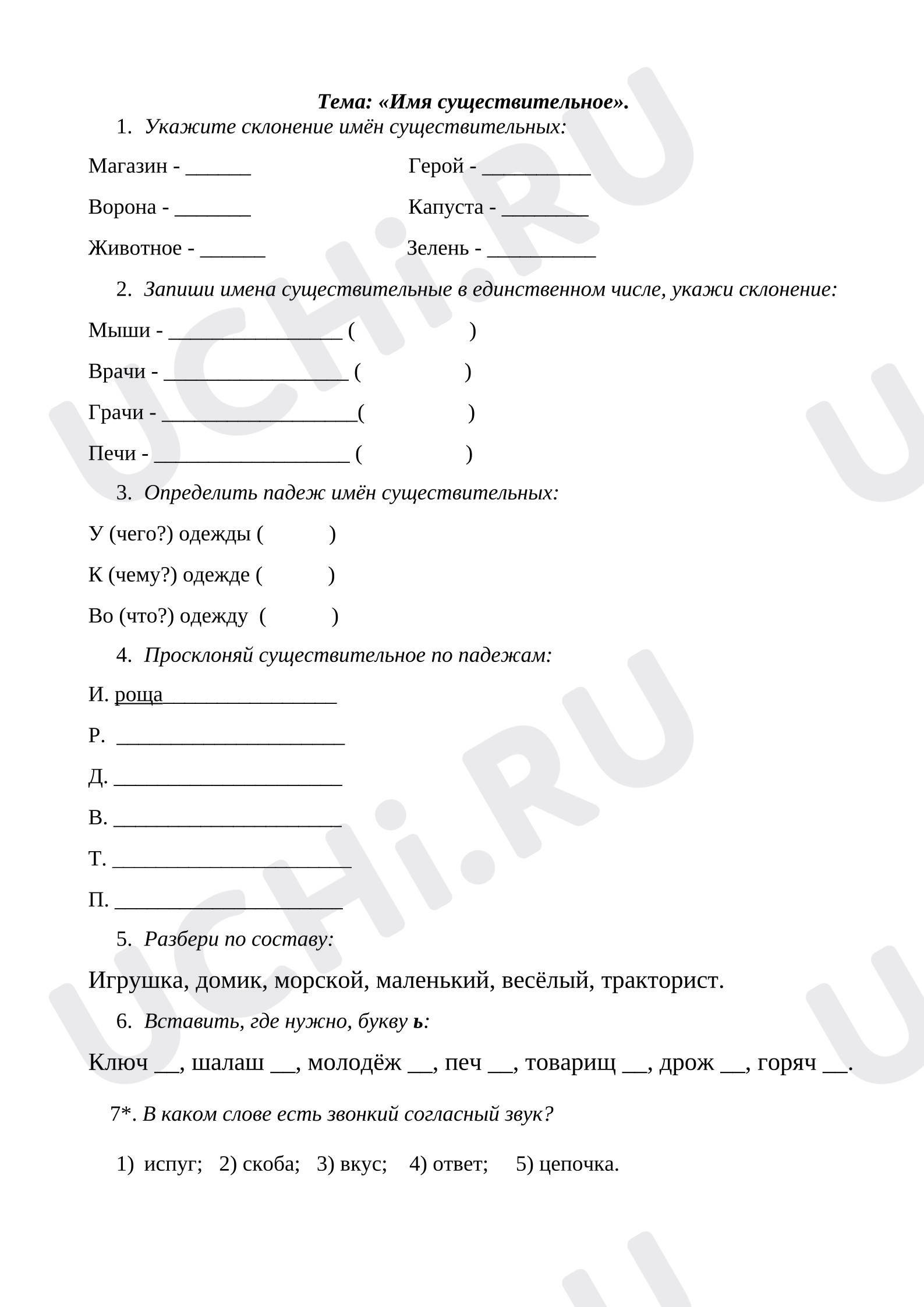 Тема: «Имя существительное».

1. Укажите склонение имён существительных:

Магазин - ____ Герой - ____

Ворона - ____ Капуста - ____

Животное - ____ Зелень - ____

2. Запиши имена существительные в единственном числе, укажи склонение:

Мыши - ____ ( )

Врачи - ____ ( )

Грачи - ____( )

Печи - ____ ( )

3. Определить падеж имён существительных:

У (чего?) одежды ( )

К (чему?) одежде ( )

Во (что?) одежду ( )

4. Просклоняй существительное по падежам:

И. роща____

Р. ____

Д. ____

В. ____

Т. ____

П. ____

5. Разбери по составу:

Игрушка, домик, морской, маленький, весёлый, тракторист.

6. Вставить, где нужно, букву ь:

Ключ ____, шалаш ____, молодёж ____, печ ____, товарищ ____, дрож ____, горяч ____.

7*. В каком слове есть звонкий согласный звук?

1) испуг; 2) скоба; 3) вкус; 4) ответ; 5) цепочка.

UCHi.RU